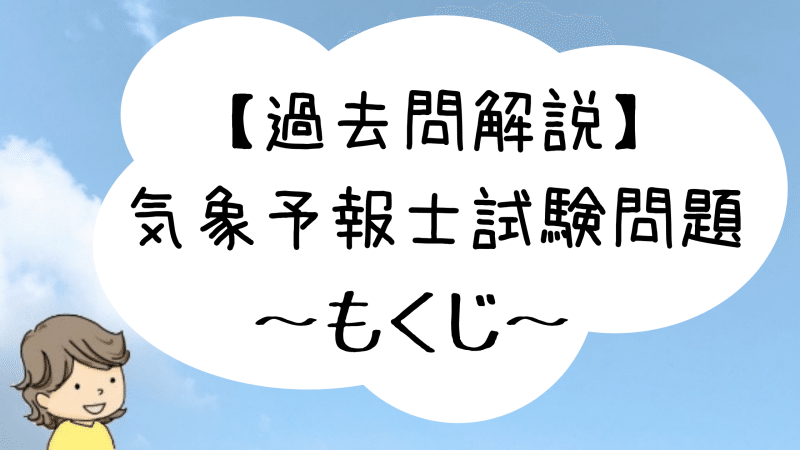 【過去問解説】
気象予報士試験問題
～もくじ～